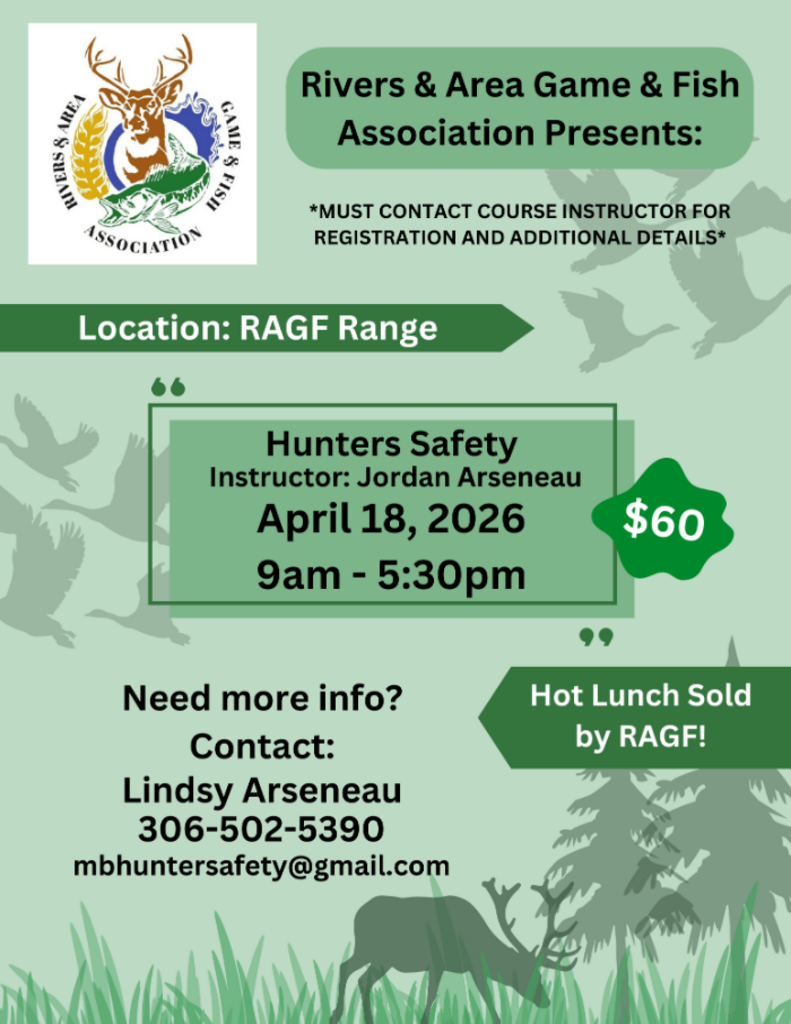 RIVERS & AREA
GAME & FISH
ASSOCIATION

Rivers & Area Game & Fish Association Presents:

*MUST CONTACT COURSE INSTRUCTOR FOR REGISTRATION AND ADDITIONAL DETAILS*

Location: RAGF Range

Hunters Safety
Instructor: Jordan Arseneau
April 18, 2026
9am - 5:30pm

$60

Need more info?
Contact:
Lindsy Arseneau
306-502-5390
mbhuntersafety@gmail.com

Hot Lunch Sold by RAGF!